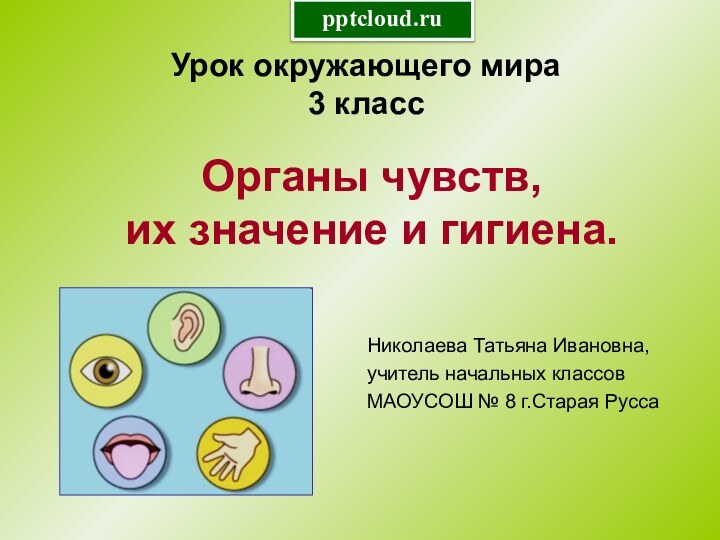 pptcloud.ru

Урок окружающего мира
3 класс

Органы чувств,
их значение и гигиена.

Николаева Татьяна Ивановна,
учитель начальных классов
МАОУСОШ № 8 г.Старая Русса